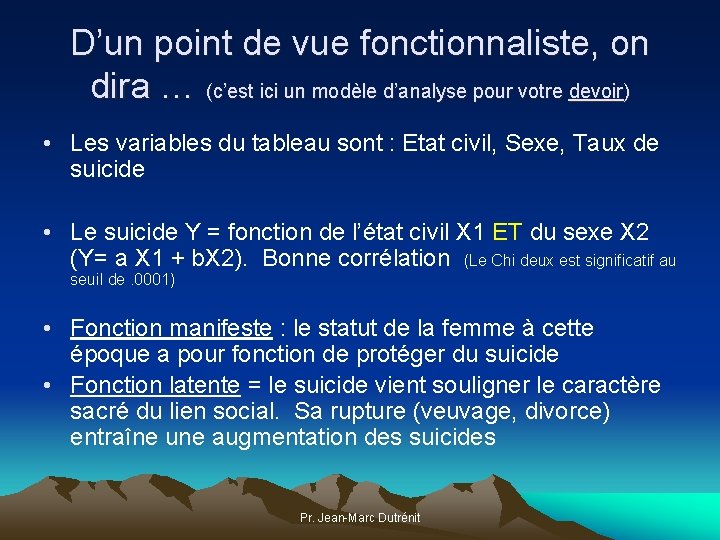 D’un point de vue fonctionnaliste, on dira … (c’est ici un modèle d’analyse pour votre devoir)

• Les variables du tableau sont : Etat civil, Sexe, Taux de suicide

• Le suicide Y = fonction de l’état civil X1 ET du sexe X2 (Y= a X1 + bX2). Bonne corrélation (Le Chi deux est significatif au seuil de .0001)

• Fonction manifeste : le statut de la femme à cette époque a pour fonction de protéger du suicide

• Fonction latente = le suicide vient souligner le caractère sacré du lien social. Sa rupture (veuvage, divorce) entraîne une augmentation des suicides

Pr. Jean-Marc Dutrénit